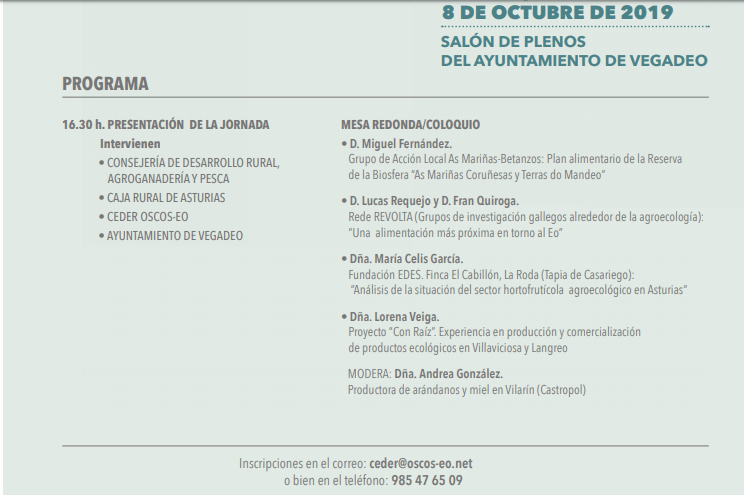 8 DE OCTUBRE DE 2019

SALÓN DE PLENOS
DEL AYUNTAMIENTO DE VEGADEO

PROGRAMA

16.30 h. PRESENTACIÓN DE LA JORNADA
Intervienen
• CONSEJERÍA DE DESARROLLO RURAL, AGROGANADERÍA Y PESCA
• CAJA RURAL DE ASTURIAS
• CEDER OSCOS-EO
• AYUNTAMIENTO DE VEGADEO

MESA REDONDA/COLOQUIO
• D. Miguel Fernández.
Grupo de Acción Local As Mariñas-Betanzos: Plan alimentario de la Reserva de la Biosfera "As Mariñas Coruñesas y Terras do Mandeo"

• D. Lucas Requejo y D. Fran Quiroga.
Rede REVOLTA (Grupos de investigación gallegos alrededor de la agroecología): "Una alimentación más próxima en torno al Eo"

• Dña. María Celis García.
Fundación EDES. Finca El Cabillón, La Roda (Tapia de Casariego): "Análisis de la situación del sector hortofrutícola agroecológico en Asturias"

• Dña. Lorena Veiga.
Proyecto "Con Raíz". Experiencia en producción y comercialización de productos ecológicos en Villaviciosa y Langreo

MODERA: Dña. Andrea González.
Productora de arándanos y miel en Vilarín (Castropol)

Inscripciones en el correo: ceder@oscos-eo.net
o bien en el teléfono: 985 47 65 09